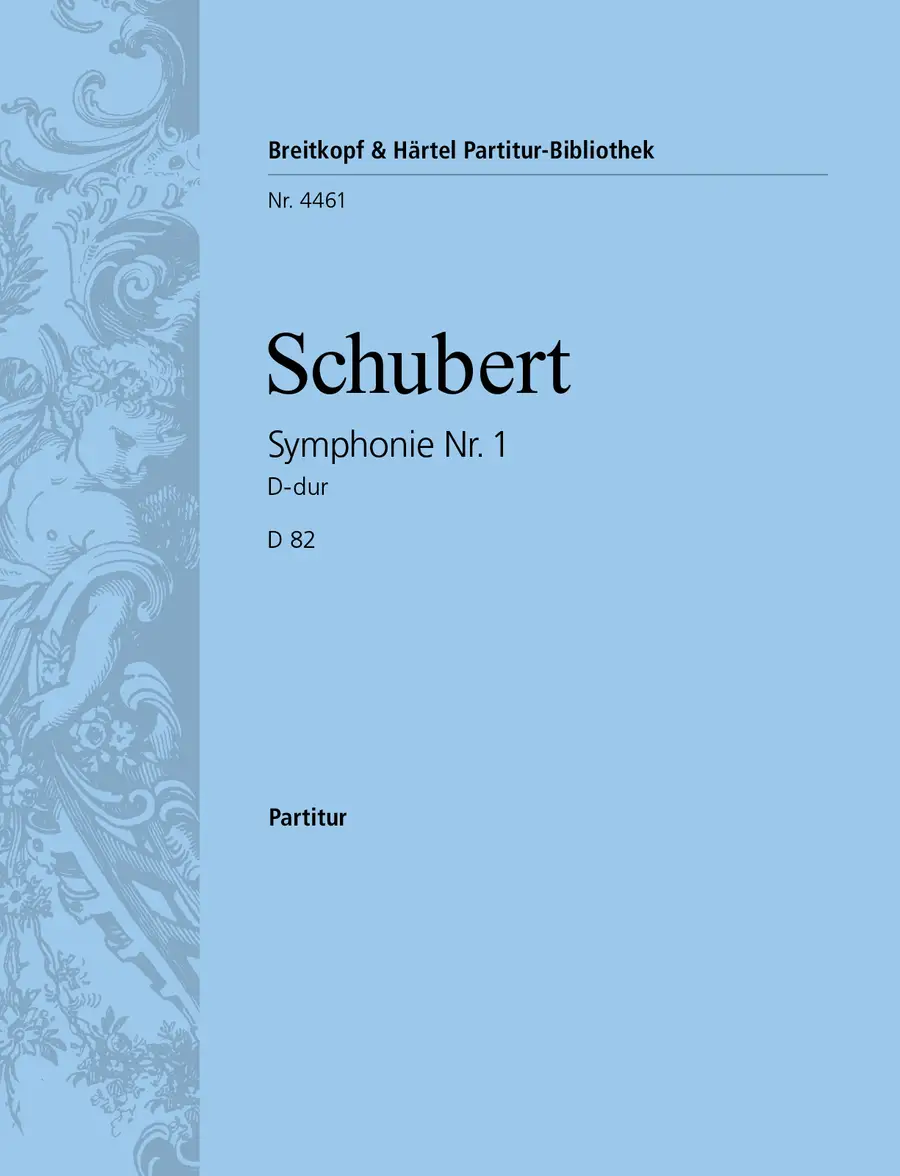 Breitkopf & Härtel Partitur-Bibliothek

Nr. 4461

Schubert

Symphonie Nr. 1
D-dur

D 82

Partitur